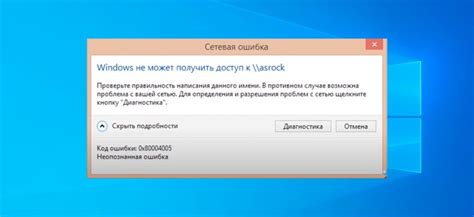 Сетевая ошибка

Windows не может получить доступ к \\asrock

Проверьте правильность написания данного имени. В противном случае возможна проблема с вашей сетью. Для определения и разрешения проблем с сетью щелкните кнопку "Диагностика".

Скрыть подробности

Диагностика

Отмена

Код ошибки: 0x80004005
Неопознанная ошибка